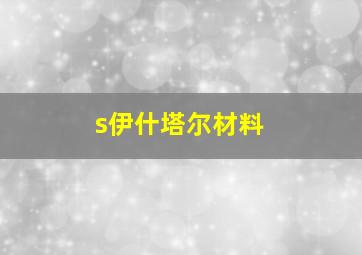 s伊什塔尔材料